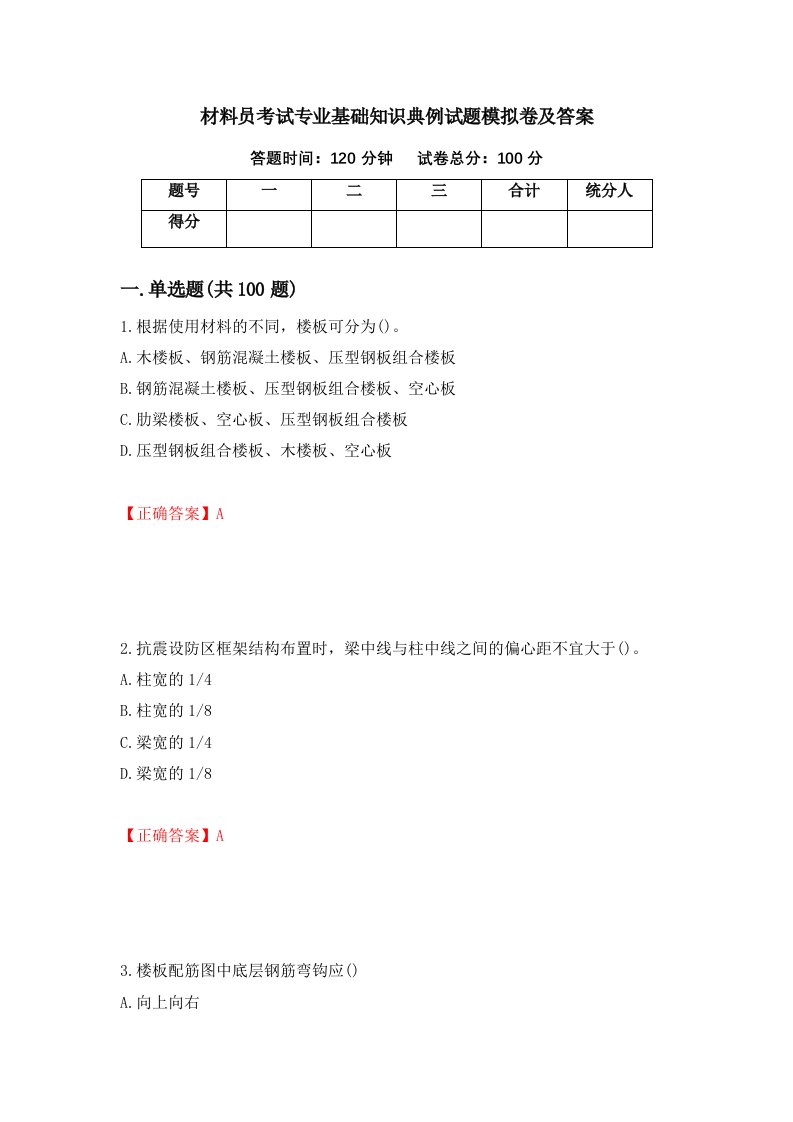 材料员考试专业基础知识典例试题模拟卷及答案

答题时间：120 分钟　试卷总分：100 分

| 题号 | 一 | 二 | 三 | 合计 | 统分人 |
|---|---|---|---|---|---|
| 得分 | | | | | |

一.单选题(共 100 题)

1.根据使用材料的不同，楼板可分为()。
A.木楼板、钢筋混凝土楼板、压型钢板组合楼板
B.钢筋混凝土楼板、压型钢板组合楼板、空心板
C.肋梁楼板、空心板、压型钢板组合楼板
D.压型钢板组合楼板、木楼板、空心板

【正确答案】A

2.抗震设防区框架结构布置时，梁中线与柱中线之间的偏心距不宜大于()。
A.柱宽的 1/4
B.柱宽的 1/8
C.梁宽的 1/4
D.梁宽的 1/8

【正确答案】A

3.楼板配筋图中底层钢筋弯钩应()
A.向上向右